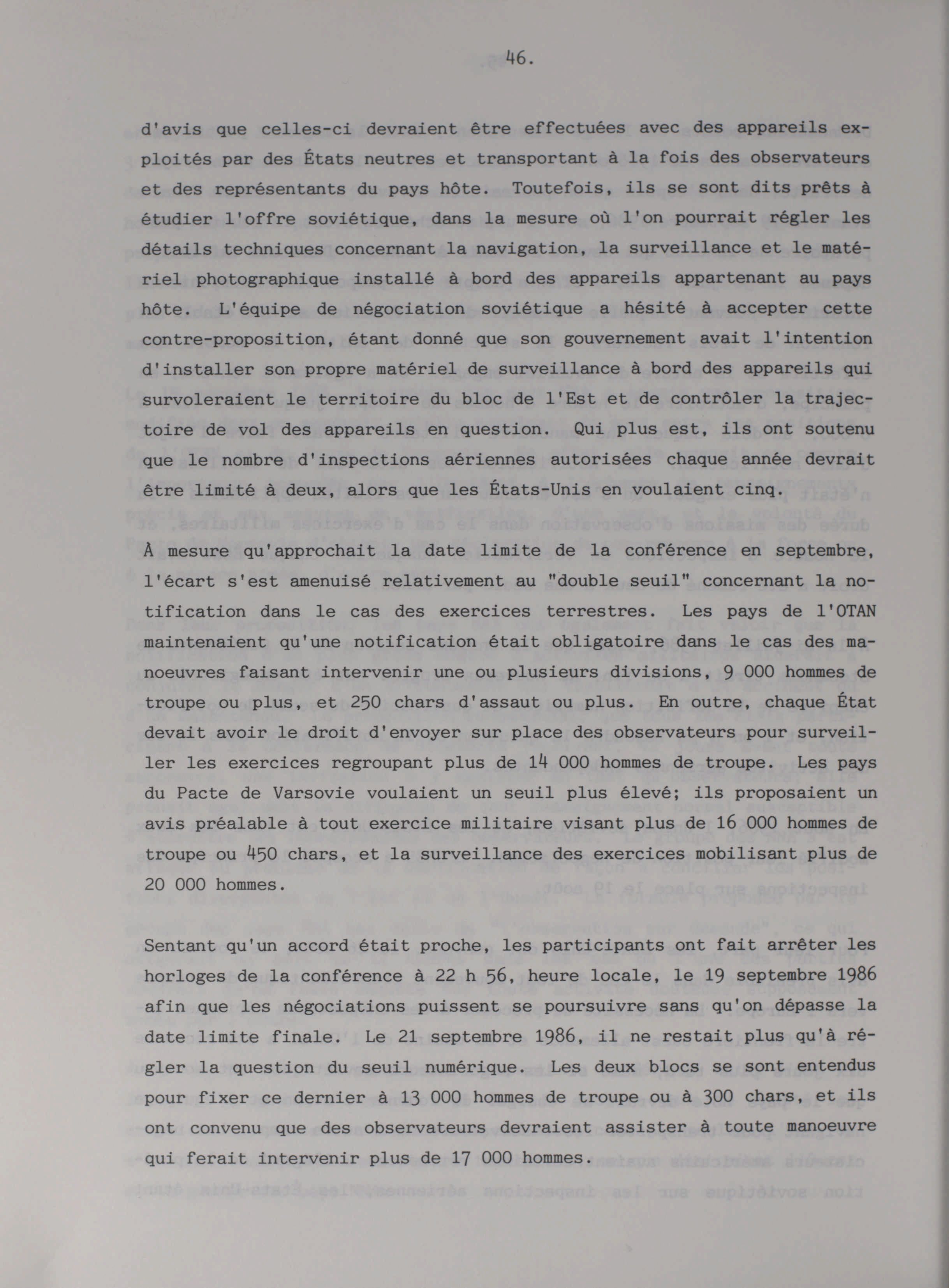 46.

d'avis que celles-ci devraient être effectuées avec des appareils exploités par des États neutres et transportant à la fois des observateurs et des représentants du pays hôte. Toutefois, ils se sont dits prêts à étudier l'offre soviétique, dans la mesure où l'on pourrait régler les détails techniques concernant la navigation, la surveillance et le matériel photographique installé à bord des appareils appartenant au pays hôte. L'équipe de négociation soviétique a hésité à accepter cette contre-proposition, étant donné que son gouvernement avait l'intention d'installer son propre matériel de surveillance à bord des appareils qui survoleraient le territoire du bloc de l'Est et de contrôler la trajectoire de vol des appareils en question. Qui plus est, ils ont soutenu que le nombre d'inspections aériennes autorisées chaque année devrait être limité à deux, alors que les États-Unis en voulaient cinq.

À mesure qu'approchait la date limite de la conférence en septembre, l'écart s'est amenuisé relativement au "double seuil" concernant la notification dans le cas des exercices terrestres. Les pays de l'OTAN maintenaient qu'une notification était obligatoire dans le cas des manoeuvres faisant intervenir une ou plusieurs divisions, 9 000 hommes de troupe ou plus, et 250 chars d'assaut ou plus. En outre, chaque État devait avoir le droit d'envoyer sur place des observateurs pour surveiller les exercices regroupant plus de 14 000 hommes de troupe. Les pays du Pacte de Varsovie voulaient un seuil plus élevé; ils proposaient un avis préalable à tout exercice militaire visant plus de 16 000 hommes de troupe ou 450 chars, et la surveillance des exercices mobilisant plus de 20 000 hommes.

Sentant qu'un accord était proche, les participants ont fait arrêter les horloges de la conférence à 22 h 56, heure locale, le 19 septembre 1986 afin que les négociations puissent se poursuivre sans qu'on dépasse la date limite finale. Le 21 septembre 1986, il ne restait plus qu'à régler la question du seuil numérique. Les deux blocs se sont entendus pour fixer ce dernier à 13 000 hommes de troupe ou à 300 chars, et ils ont convenu que des observateurs devraient assister à toute manoeuvre qui ferait intervenir plus de 17 000 hommes.